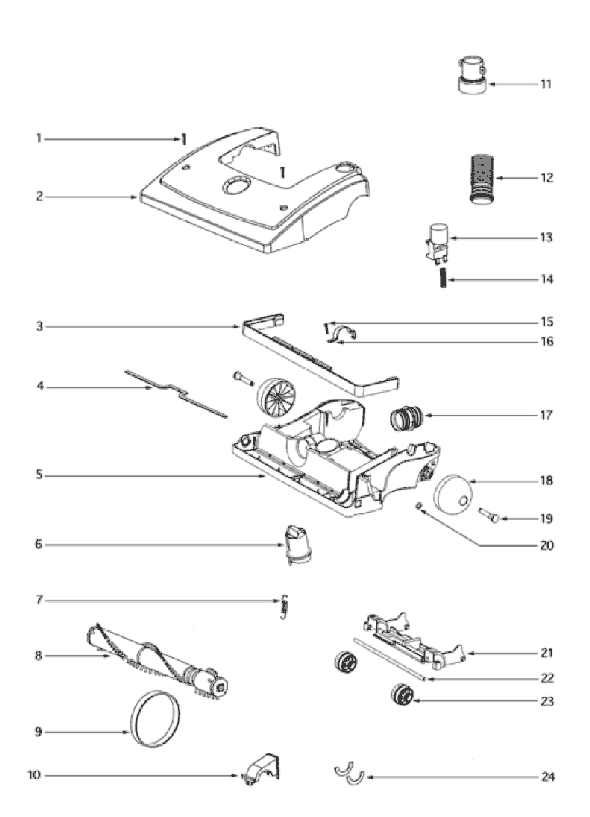 1
2
3
4
5
6
7
8
9
10
11
12
13
14
15
16
17
18
19
20
21
22
23
24